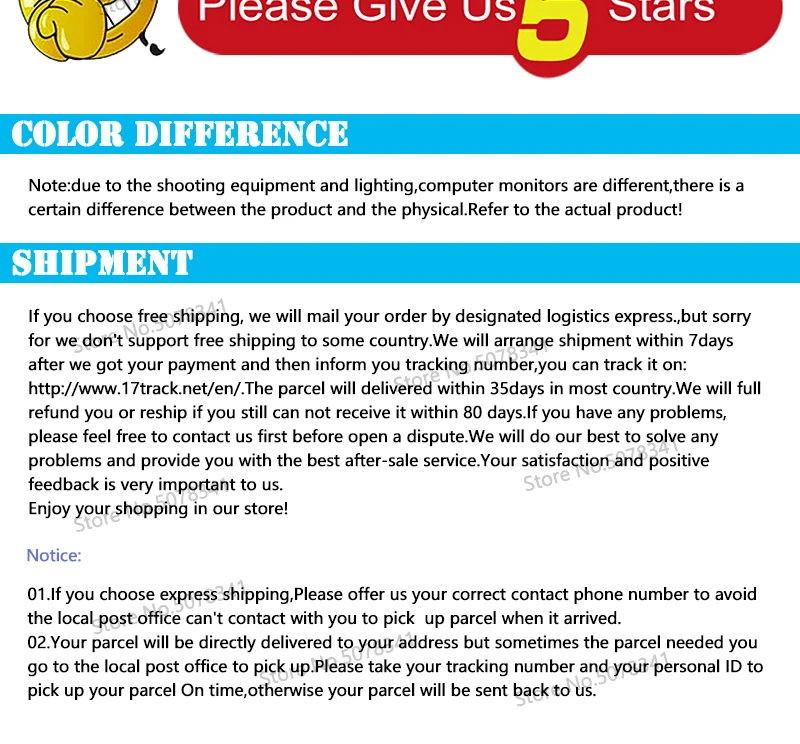 Please Give Us 5 Stars

COLOR DIFFERENCE

Note:due to the shooting equipment and lighting,computer monitors are different,there is a certain difference between the product and the physical.Refer to the actual product!

SHIPMENT

If you choose free shipping, we will mail your order by designated logistics express.,but sorry for we don't support free shipping to some country.We will arrange shipment within 7days after we got your payment and then inform you tracking number,you can track it on: http://www.17track.net/en/.The parcel will delivered within 35days in most country.We will full refund you or reship if you still can not receive it within 80 days.If you have any problems, please feel free to contact us first before open a dispute.We will do our best to solve any problems and provide you with the best after-sale service.Your satisfaction and positive feedback is very important to us.
Enjoy your shopping in our store!

Notice:

01.If you choose express shipping,Please offer us your correct contact phone number to avoid the local post office can't contact with you to pick up parcel when it arrived.
02.Your parcel will be directly delivered to your address but sometimes the parcel needed you go to the local post office to pick up.Please take your tracking number and your personal ID to pick up your parcel On time,otherwise your parcel will be sent back to us.

Store No.5078341